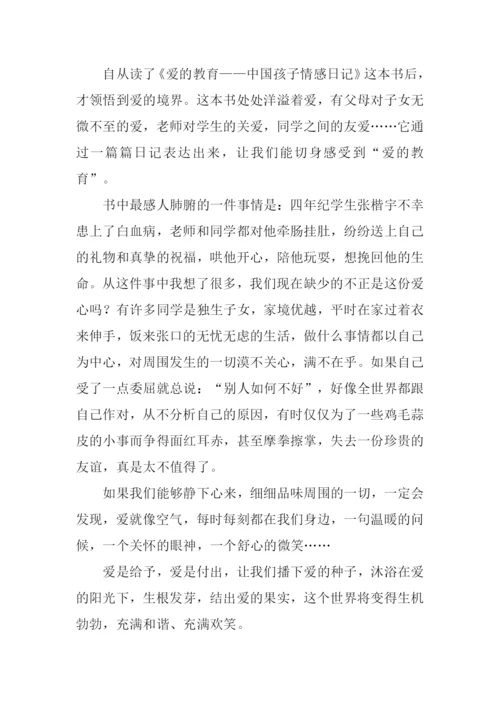 自从读了《爱的教育——中国孩子情感日记》这本书后，才领悟到爱的境界。这本书处处洋溢着爱，有父母对子女无微不至的爱，老师对学生的关爱，同学之间的友爱……它通过一篇篇日记表达出来，让我们能切身感受到“爱的教育”。

书中最感人肺腑的一件事情是：四年纪学生张楷宇不幸患上了白血病，老师和同学都对他牵肠挂肚，纷纷送上自己的礼物和真挚的祝福，哄他开心，陪他玩耍，想挽回他的生命。从这件事中我想了很多，我们现在缺少的不正是这份爱心吗？有许多同学是独生子女，家境优越，平时在家过着衣来伸手，饭来张口的无忧无虑的生活，做什么事情都以自己为中心，对周围发生的一切漠不关心，满不在乎。如果自己受了一点委屈就总说：“别人如何不好”，好像全世界都跟自己作对，从不分析自己的原因，有时仅仅为了一些鸡毛蒜皮的小事而争得面红耳赤，甚至摩拳擦掌，失去一份珍贵的友谊，真是太不值得了。

如果我们能够静下心来，细细品味周围的一切，一定会发现，爱就像空气，每时每刻都在我们身边，一句温暖的问候，一个关怀的眼神，一个舒心的微笑……

爱是给予，爱是付出，让我们播下爱的种子，沐浴在爱的阳光下，生根发芽，结出爱的果实，这个世界将变得生机勃勃，充满和谐、充满欢笑。